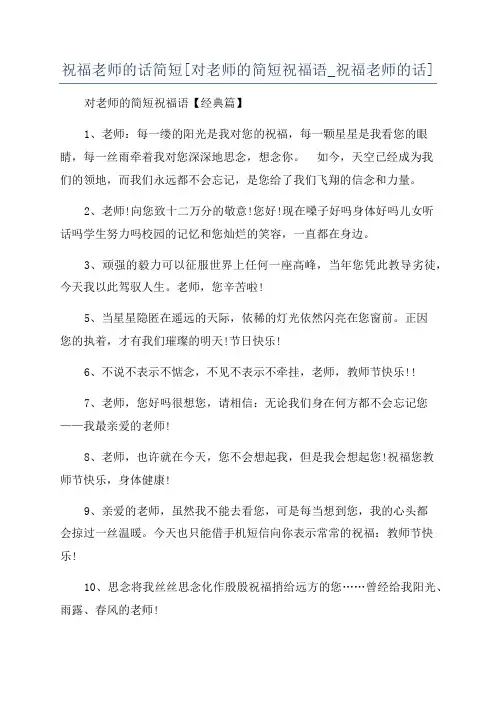 祝福老师的话简短[对老师的简短祝福语_祝福老师的话]

对老师的简短祝福语【经典篇】

1、老师：每一缕的阳光是我对您的祝福，每一颗星星是我看您的眼睛，每一丝雨牵着我对您深深地思念，想念你。　如今，天空已经成为我们的领地，而我们永远都不会忘记，是您给了我们飞翔的信念和力量。

2、老师!向您致十二万分的敬意!您好!现在嗓子好吗身体好吗儿女听话吗学生努力吗校园的记忆和您灿烂的笑容，一直都在身边。

3、顽强的毅力可以征服世界上任何一座高峰，当年您凭此教导劣徒，今天我以此驾驭人生。老师，您辛苦啦!

5、当星星隐匿在遥远的天际，依稀的灯光依然闪亮在您窗前。正因您的执着，才有我们璀璨的明天!节日快乐!

6、不说不表示不惦念，不见不表示不牵挂，老师，教师节快乐!!

7、老师，您好吗很想您，请相信：无论我们身在何方都不会忘记您——我最亲爱的老师!

8、老师，也许就在今天，您不会想起我，但是我会想起您!祝福您教师节快乐，身体健康!

9、亲爱的老师，虽然我不能去看您，可是每当想到您，我的心头都会掠过一丝温暖。今天也只能借手机短信向你表示常常的祝福：教师节快乐!

10、思念将我丝丝思念化作殷殷祝福捎给远方的您……曾经给我阳光、雨露、春风的老师!